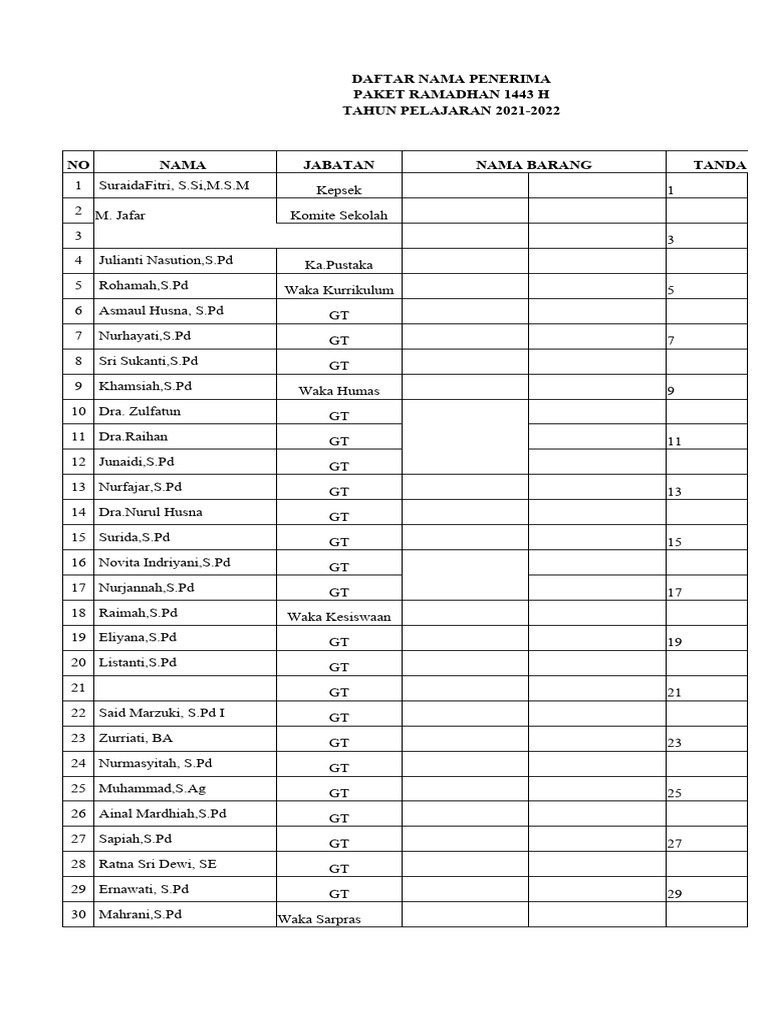 DAFTAR NAMA PENERIMA
PAKET RAMADHAN 1443 H
TAHUN PELAJARAN 2021-2022

| NO | NAMA | JABATAN | NAMA BARANG | | TANDA |
|---|---|---|---|---|---|
| 1 | SuraidaFitri, S.Si,M.S.M | Kepsek | | | 1 |
| 2 | M. Jafar | Komite Sekolah | | | |
| 3 | | | | | 3 |
| 4 | Julianti Nasution,S.Pd | Ka.Pustaka | | | |
| 5 | Rohamah,S.Pd | Waka Kurrikulum | | | 5 |
| 6 | Asmaul Husna, S.Pd | GT | | | |
| 7 | Nurhayati,S.Pd | GT | | | 7 |
| 8 | Sri Sukanti,S.Pd | GT | | | |
| 9 | Khamsiah,S.Pd | Waka Humas | | | 9 |
| 10 | Dra. Zulfatun | GT | | | |
| 11 | Dra.Raihan | GT | | | 11 |
| 12 | Junaidi,S.Pd | GT | | | |
| 13 | Nurfajar,S.Pd | GT | | | 13 |
| 14 | Dra.Nurul Husna | GT | | | |
| 15 | Surida,S.Pd | GT | | | 15 |
| 16 | Novita Indriyani,S.Pd | GT | | | |
| 17 | Nurjannah,S.Pd | GT | | | 17 |
| 18 | Raimah,S.Pd | Waka Kesiswaan | | | |
| 19 | Eliyana,S.Pd | GT | | | 19 |
| 20 | Listanti,S.Pd | GT | | | |
| 21 | | GT | | | 21 |
| 22 | Said Marzuki, S.Pd I | GT | | | |
| 23 | Zurriati, BA | GT | | | 23 |
| 24 | Nurmasyitah, S.Pd | GT | | | |
| 25 | Muhammad,S.Ag | GT | | | 25 |
| 26 | Ainal Mardhiah,S.Pd | GT | | | |
| 27 | Sapiah,S.Pd | GT | | | 27 |
| 28 | Ratna Sri Dewi, SE | GT | | | |
| 29 | Ernawati, S.Pd | GT | | | 29 |
| 30 | Mahrani,S.Pd | Waka Sarpras | | | |